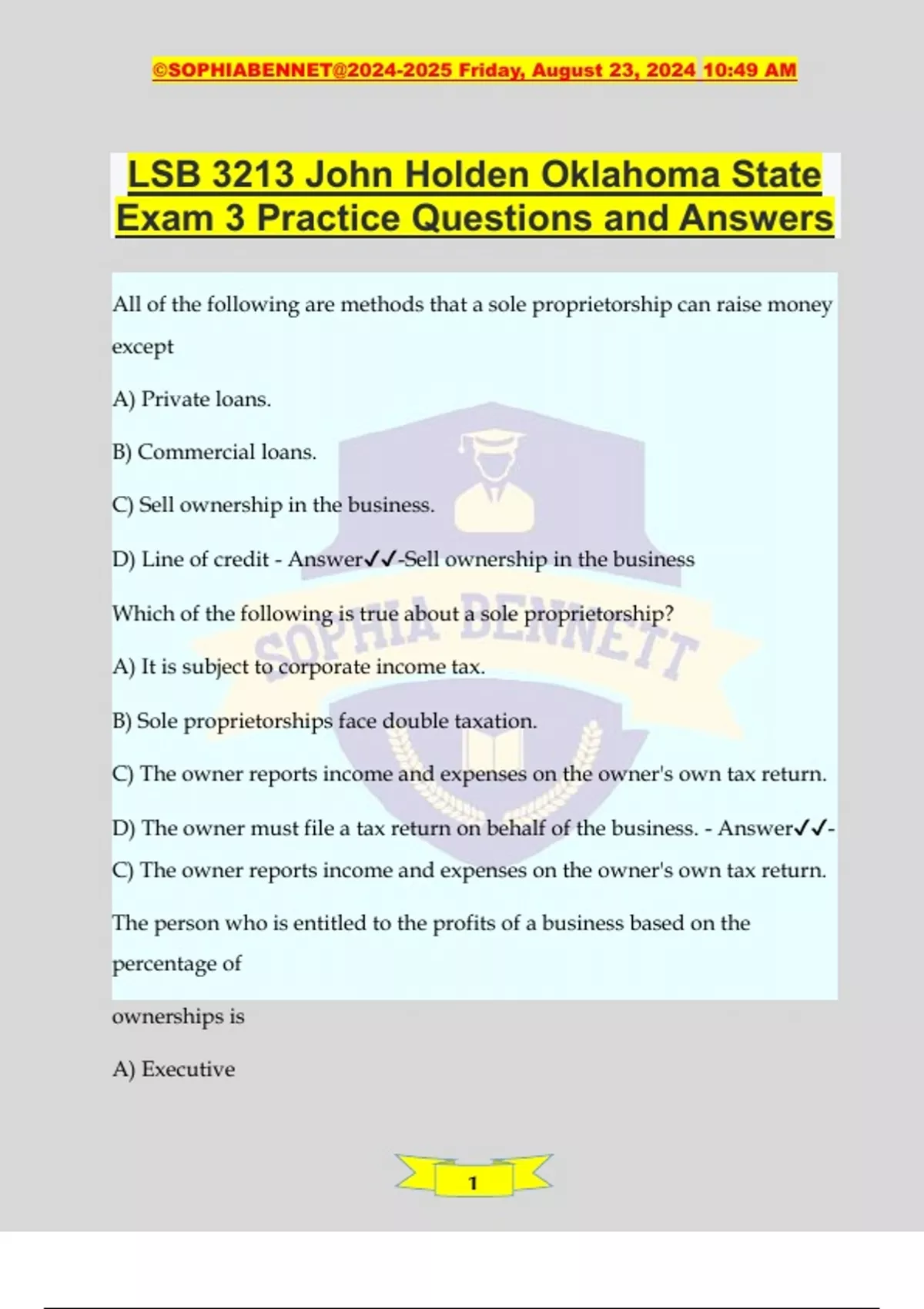 ©SOPHIABENNET@2024-2025 Friday, August 23, 2024 10:49 AM

LSB 3213 John Holden Oklahoma State Exam 3 Practice Questions and Answers

All of the following are methods that a sole proprietorship can raise money except

A) Private loans.

B) Commercial loans.

C) Sell ownership in the business.

D) Line of credit - Answer✓✓-Sell ownership in the business

Which of the following is true about a sole proprietorship?

A) It is subject to corporate income tax.

B) Sole proprietorships face double taxation.

C) The owner reports income and expenses on the owner's own tax return.

D) The owner must file a tax return on behalf of the business. - Answer✓✓-C) The owner reports income and expenses on the owner's own tax return.

The person who is entitled to the profits of a business based on the percentage of

ownerships is

A) Executive

SOPHIA BENNETT

1